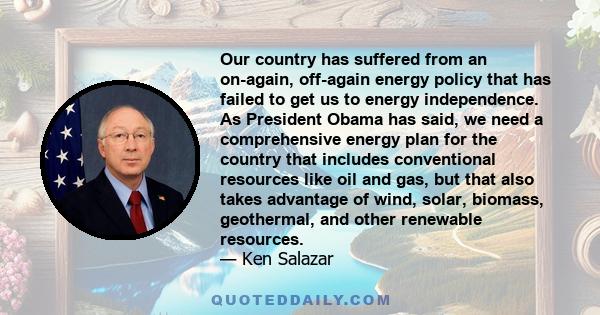 Our country has suffered from an on-again, off-again energy policy that has failed to get us to energy independence. As President Obama has said, we need a comprehensive energy plan for the country that includes conventional resources like oil and gas, but that also takes advantage of wind, solar, biomass, geothermal, and other renewable resources.
— Ken Salazar

QUOTEDDAILY.COM